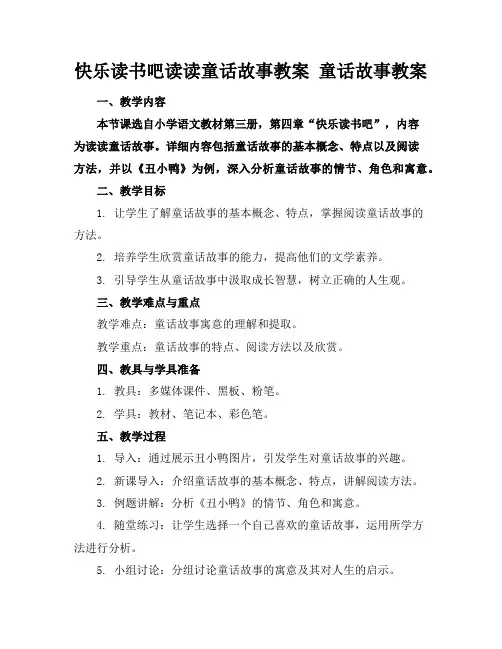 快乐读书吧读读童话故事教案 童话故事教案

一、教学内容

本节课选自小学语文教材第三册，第四章“快乐读书吧”，内容为读读童话故事。详细内容包括童话故事的基本概念、特点以及阅读方法，并以《丑小鸭》为例，深入分析童话故事的情节、角色和寓意。

二、教学目标

1. 让学生了解童话故事的基本概念、特点，掌握阅读童话故事的方法。

2. 培养学生欣赏童话故事的能力，提高他们的文学素养。

3. 引导学生从童话故事中汲取成长智慧，树立正确的人生观。

三、教学难点与重点

教学难点：童话故事寓意的理解和提取。

教学重点：童话故事的特点、阅读方法以及欣赏。

四、教具与学具准备

1. 教具：多媒体课件、黑板、粉笔。

2. 学具：教材、笔记本、彩色笔。

五、教学过程

1. 导入：通过展示丑小鸭图片，引发学生对童话故事的兴趣。

2. 新课导入：介绍童话故事的基本概念、特点，讲解阅读方法。

3. 例题讲解：分析《丑小鸭》的情节、角色和寓意。

4. 随堂练习：让学生选择一个自己喜欢的童话故事，运用所学方法进行分析。

5. 小组讨论：分组讨论童话故事的寓意及其对人生的启示。